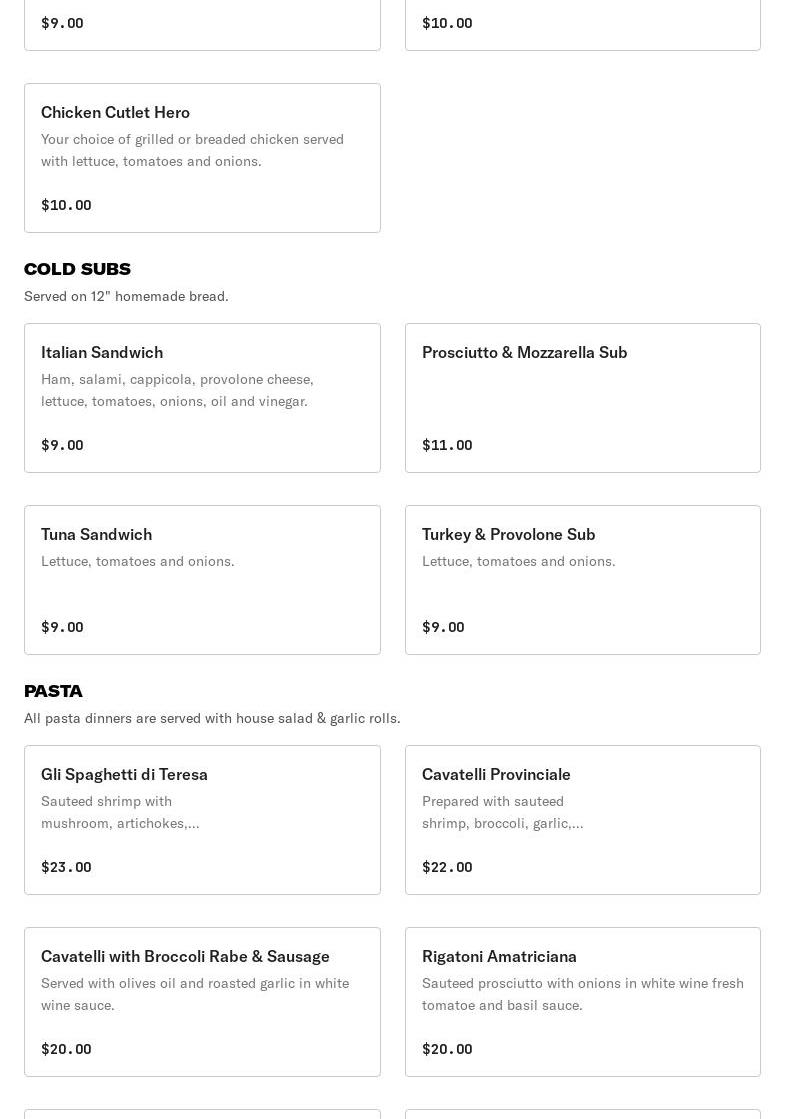 $9.00

$10.00

Chicken Cutlet Hero
Your choice of grilled or breaded chicken served with lettuce, tomatoes and onions.

$10.00

COLD SUBS
Served on 12" homemade bread.

Italian Sandwich
Ham, salami, cappicola, provolone cheese, lettuce, tomatoes, onions, oil and vinegar.

$9.00

Prosciutto & Mozzarella Sub

$11.00

Tuna Sandwich
Lettuce, tomatoes and onions.

$9.00

Turkey & Provolone Sub
Lettuce, tomatoes and onions.

$9.00

PASTA
All pasta dinners are served with house salad & garlic rolls.

Gli Spaghetti di Teresa
Sauteed shrimp with mushroom, artichokes,...

$23.00

Cavatelli Provinciale
Prepared with sauteed shrimp, broccoli, garlic,...

$22.00

Cavatelli with Broccoli Rabe & Sausage
Served with olives oil and roasted garlic in white wine sauce.

$20.00

Rigatoni Amatriciana
Sauteed prosciutto with onions in white wine fresh tomatoe and basil sauce.

$20.00